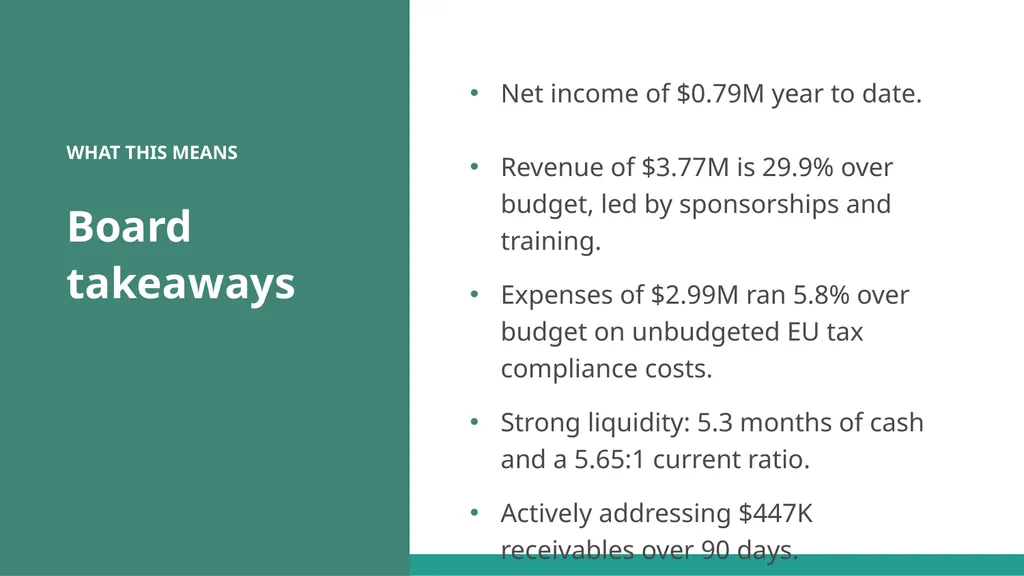 WHAT THIS MEANS

Board takeaways

• Net income of \$0.79M year to date.

• Revenue of \$3.77M is 29.9% over budget, led by sponsorships and training.

• Expenses of \$2.99M ran 5.8% over budget on unbudgeted EU tax compliance costs.

• Strong liquidity: 5.3 months of cash and a 5.65:1 current ratio.

• Actively addressing \$447K receivables over 90 days.